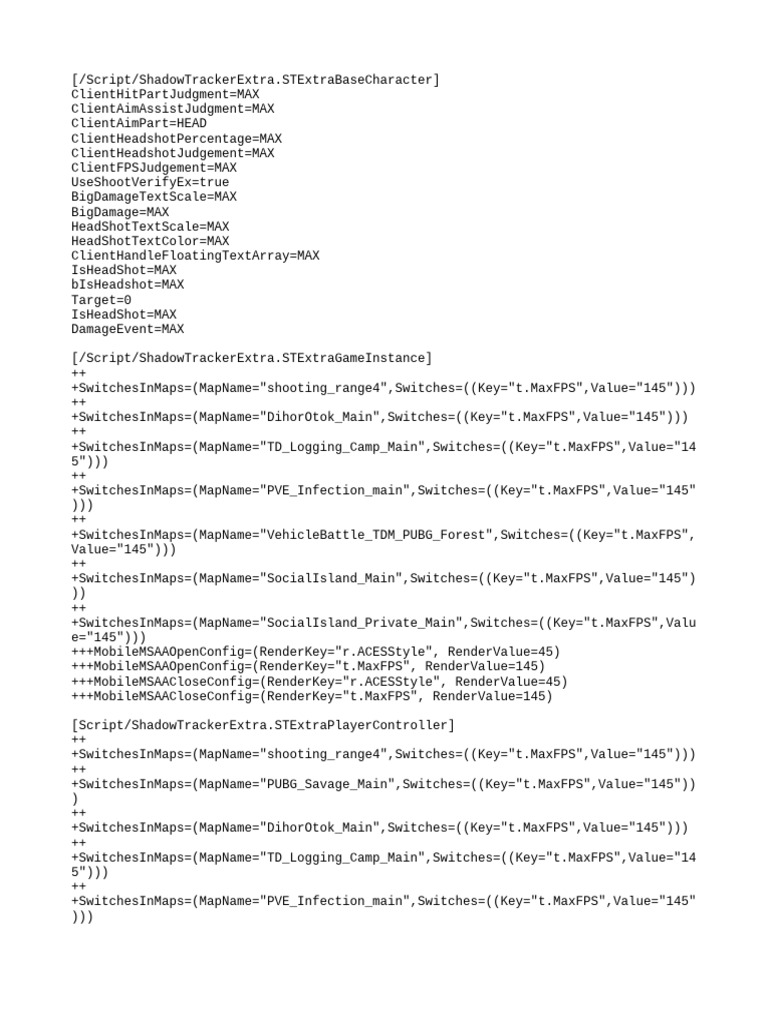 [/Script/ShadowTrackerExtra.STExtraBaseCharacter]
ClientHitPartJudgment=MAX
ClientAimAssistJudgment=MAX
ClientAimPart=HEAD
ClientHeadshotPercentage=MAX
ClientHeadshotJudgement=MAX
ClientFPSJudgement=MAX
UseShootVerifyEx=true
BigDamageTextScale=MAX
BigDamage=MAX
HeadShotTextScale=MAX
HeadShotTextColor=MAX
ClientHandleFloatingTextArray=MAX
IsHeadShot=MAX
bIsHeadshot=MAX
Target=0
IsHeadShot=MAX
DamageEvent=MAX

[/Script/ShadowTrackerExtra.STExtraGameInstance]
++
+SwitchesInMaps=(MapName="shooting_range4",Switches=((Key="t.MaxFPS",Value="145")))
++
+SwitchesInMaps=(MapName="DihorOtok_Main",Switches=((Key="t.MaxFPS",Value="145")))
++
+SwitchesInMaps=(MapName="TD_Logging_Camp_Main",Switches=((Key="t.MaxFPS",Value="145")))
++
+SwitchesInMaps=(MapName="PVE_Infection_main",Switches=((Key="t.MaxFPS",Value="145")))
++
+SwitchesInMaps=(MapName="VehicleBattle_TDM_PUBG_Forest",Switches=((Key="t.MaxFPS",Value="145")))
++
+SwitchesInMaps=(MapName="SocialIsland_Main",Switches=((Key="t.MaxFPS",Value="145")))
++
+SwitchesInMaps=(MapName="SocialIsland_Private_Main",Switches=((Key="t.MaxFPS",Value="145")))
+++MobileMSAAOpenConfig=(RenderKey="r.ACESStyle", RenderValue=45)
+++MobileMSAAOpenConfig=(RenderKey="t.MaxFPS", RenderValue=145)
+++MobileMSAACloseConfig=(RenderKey="r.ACESStyle", RenderValue=45)
+++MobileMSAACloseConfig=(RenderKey="t.MaxFPS", RenderValue=145)

[Script/ShadowTrackerExtra.STExtraPlayerController]
++
+SwitchesInMaps=(MapName="shooting_range4",Switches=((Key="t.MaxFPS",Value="145")))
++
+SwitchesInMaps=(MapName="PUBG_Savage_Main",Switches=((Key="t.MaxFPS",Value="145")))
++
+SwitchesInMaps=(MapName="DihorOtok_Main",Switches=((Key="t.MaxFPS",Value="145")))
++
+SwitchesInMaps=(MapName="TD_Logging_Camp_Main",Switches=((Key="t.MaxFPS",Value="145")))
++
+SwitchesInMaps=(MapName="PVE_Infection_main",Switches=((Key="t.MaxFPS",Value="145")))